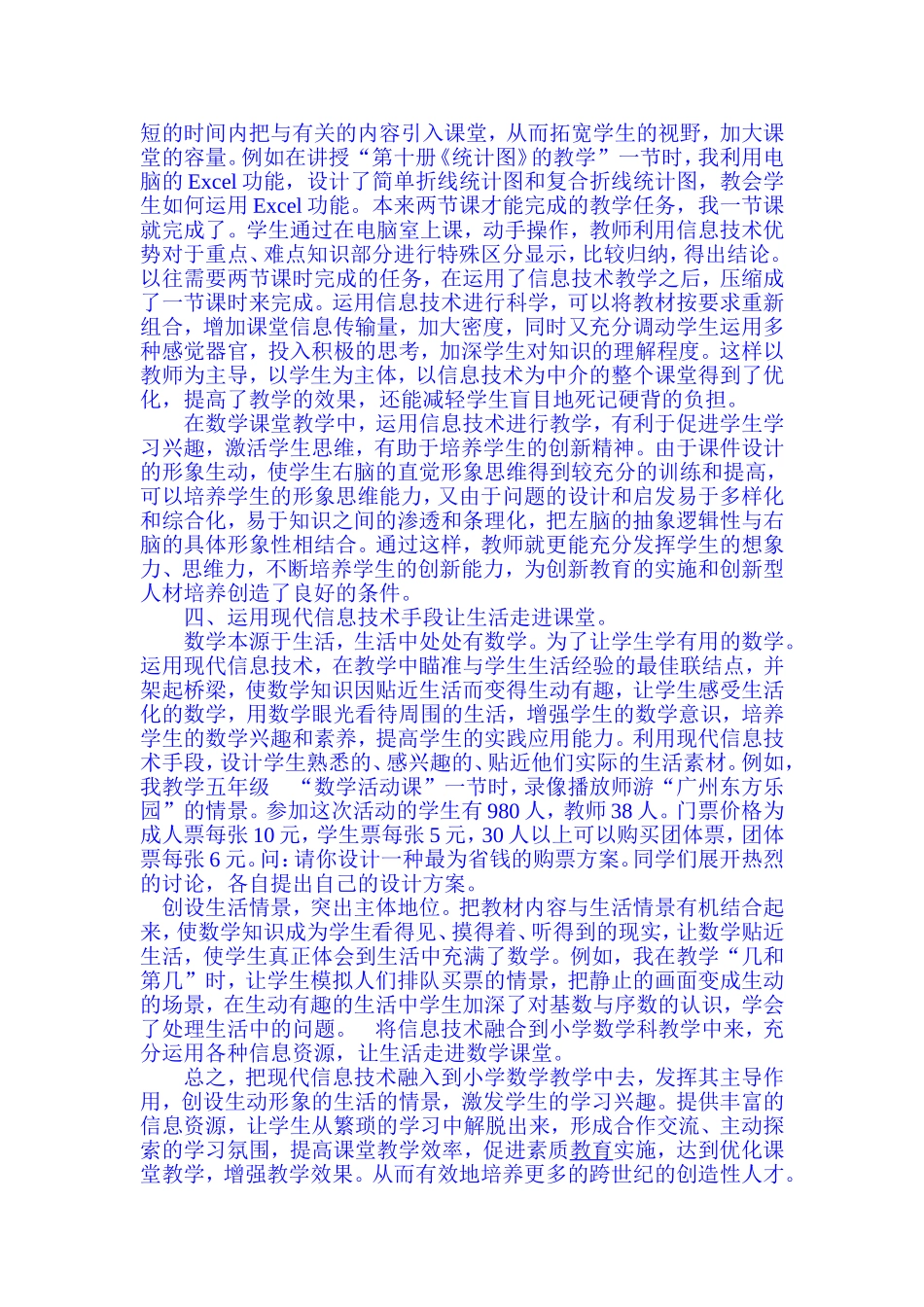 短的时间内把与有关的内容引入课堂，从而拓宽学生的视野，加大课堂的容量。例如在讲授“第十册《统计图》的教学”一节时，我利用电脑的 Excel 功能，设计了简单折线统计图和复合折线统计图，教会学生如何运用 Excel 功能。本来两节课才能完成的教学任务，我一节课就完成了。学生通过在电脑室上课，动手操作，教师利用信息技术优势对于重点、难点知识部分进行特殊区分显示，比较归纳，得出结论。以往需要两节课时完成的任务，在运用了信息技术教学之后，压缩成了一节课时来完成。运用信息技术进行科学，可以将教材按要求重新组合，增加课堂信息传输量，加大密度，同时又充分调动学生运用多种感觉器官，投入积极的思考，加深学生对知识的理解程度。这样以教师为主导，以学生为主体，以信息技术为中介的整个课堂得到了优化，提高了教学的效果，还能减轻学生盲目地死记硬背的负担。

在数学课堂教学中，运用信息技术进行教学，有利于促进学生学习兴趣，激活学生思维，有助于培养学生的创新精神。由于课件设计的形象生动，使学生右脑的直觉形象思维得到较充分的训练和提高，可以培养学生的形象思维能力，又由于问题的设计和启发易于多样化和综合化，易于知识之间的渗透和条理化，把左脑的抽象逻辑性与右脑的具体形象性相结合。通过这样，教师就更能充分发挥学生的想象力、思维力，不断培养学生的创新能力，为创新教育的实施和创新型人材培养创造了良好的条件。

四、运用现代信息技术手段让生活走进课堂。

数学本源于生活，生活中处处有数学。为了让学生学有用的数学。运用现代信息技术，在教学中瞄准与学生生活经验的最佳联结点，并架起桥梁，使数学知识因贴近生活而变得生动有趣，让学生感受生活化的数学，用数学眼光看待周围的生活，增强学生的数学意识，培养学生的数学兴趣和素养，提高学生的实践应用能力。利用现代信息技术手段，设计学生熟悉的、感兴趣的、贴近他们实际的生活素材。例如，我教学五年级 “数学活动课”一节时，录像播放师游“广州东方乐园”的情景。参加这次活动的学生有 980 人，教师 38 人。门票价格为成人票每张 10 元，学生票每张 5 元，30 人以上可以购买团体票，团体票每张 6 元。问：请你设计一种最为省钱的购票方案。同学们展开热烈的讨论，各自提出自己的设计方案。

创设生活情景，突出主体地位。把教材内容与生活情景有机结合起来，使数学知识成为学生看得见、摸得着、听得到的现实，让数学贴近生活，使学生真正体会到生活中充满了数学。例如，我在教学“几和第几”时，让学生模拟人们排队买票的情景，把静止的画面变成生动的场景，在生动有趣的生活中学生加深了对基数与序数的认识，学会了处理生活中的问题。 将信息技术融合到小学数学科教学中来，充分运用各种信息资源，让生活走进数学课堂。

总之，把现代信息技术融入到小学数学教学中去，发挥其主导作用，创设生动形象的生活的情景，激发学生的学习兴趣。提供丰富的信息资源，让学生从繁琐的学习中解脱出来，形成合作交流、主动探索的学习氛围，提高课堂教学效率，促进素质教育实施，达到优化课堂教学，增强教学效果。从而有效地培养更多的跨世纪的创造性人才。